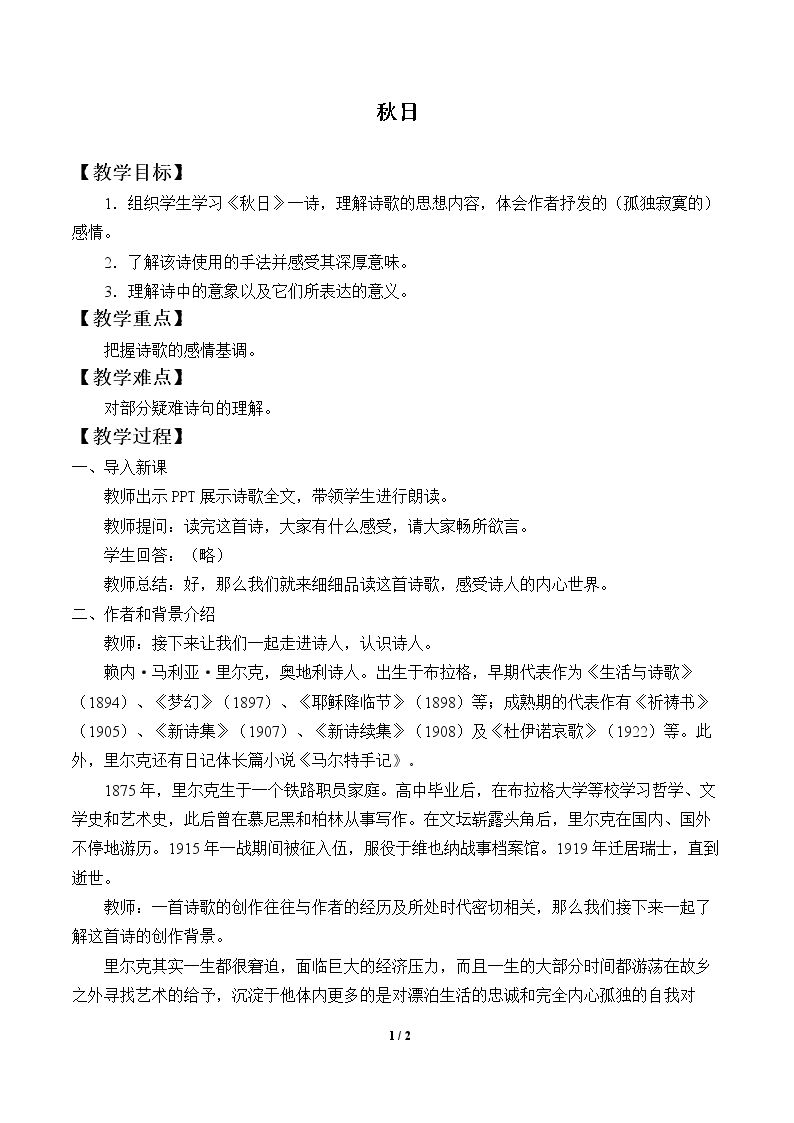 秋日

【教学目标】

1.组织学生学习《秋日》一诗，理解诗歌的思想内容，体会作者抒发的（孤独寂寞的）感情。

2.了解该诗使用的手法并感受其深厚意味。

3.理解诗中的意象以及它们所表达的意义。

【教学重点】

把握诗歌的感情基调。

【教学难点】

对部分疑难诗句的理解。

【教学过程】

一、导入新课

教师出示PPT展示诗歌全文，带领学生进行朗读。

教师提问：读完这首诗，大家有什么感受，请大家畅所欲言。

学生回答：（略）

教师总结：好，那么我们就来细细品读这首诗歌，感受诗人的内心世界。

二、作者和背景介绍

教师：接下来让我们一起走进诗人，认识诗人。

赖内·马利亚·里尔克，奥地利诗人。出生于布拉格，早期代表作为《生活与诗歌》（1894）、《梦幻》（1897）、《耶稣降临节》（1898）等；成熟期的代表作有《祈祷书》（1905）、《新诗集》（1907）、《新诗续集》（1908）及《杜伊诺哀歌》（1922）等。此外，里尔克还有日记体长篇小说《马尔特手记》。

1875年，里尔克生于一个铁路职员家庭。高中毕业后，在布拉格大学等校学习哲学、文学史和艺术史，此后曾在慕尼黑和柏林从事写作。在文坛崭露头角后，里尔克在国内、国外不停地游历。1915年一战期间被征入伍，服役于维也纳战事档案馆。1919年迁居瑞士，直到逝世。

教师：一首诗歌的创作往往与作者的经历及所处时代密切相关，那么我们接下来一起了解这首诗的创作背景。

里尔克其实一生都很窘迫，面临巨大的经济压力，而且一生的大部分时间都游荡在故乡之外寻找艺术的给予，沉淀于他体内更多的是对漂泊生活的忠诚和完全内心孤独的自我对

1 / 2